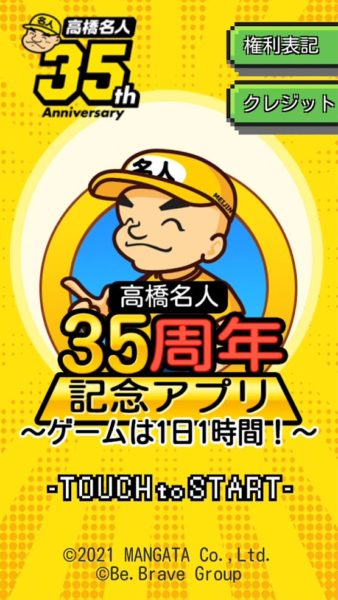 名人
高橋名人
35th
Anniversary

権利表記

クレジット

名人
MEIJIN

高橋名人
35周年
記念アプリ
～ゲームは1日1時間！～

-TOUCH to START-

©2021 MANGATA Co.,Ltd.
©Be.Brave Group